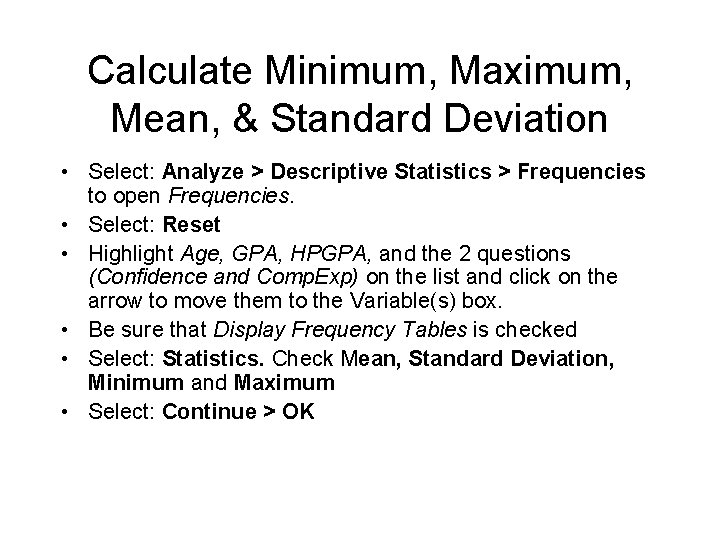 Calculate Minimum, Maximum, Mean, & Standard Deviation

• Select: Analyze > Descriptive Statistics > Frequencies to open Frequencies.
• Select: Reset
• Highlight Age, GPA, HPGPA, and the 2 questions (Confidence and CompExp) on the list and click on the arrow to move them to the Variable(s) box.
• Be sure that Display Frequency Tables is checked
• Select: Statistics. Check Mean, Standard Deviation, Minimum and Maximum
• Select: Continue > OK